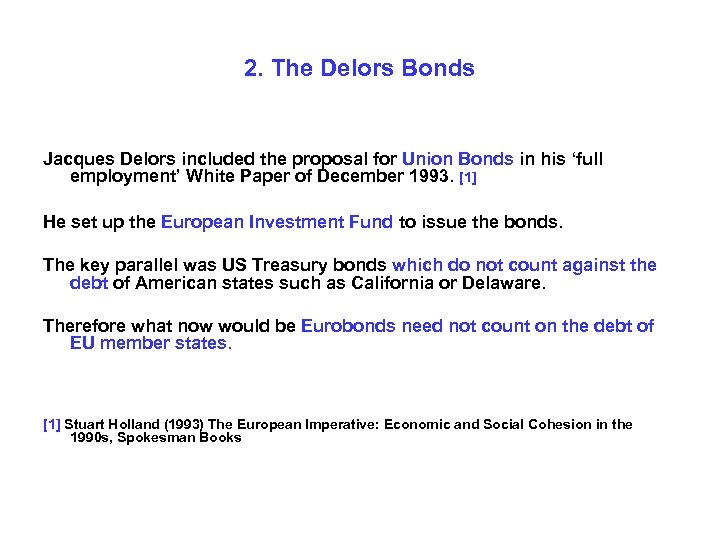 2. The Delors Bonds

Jacques Delors included the proposal for Union Bonds in his ‘full employment’ White Paper of December 1993. [1]

He set up the European Investment Fund to issue the bonds.

The key parallel was US Treasury bonds which do not count against the debt of American states such as California or Delaware.

Therefore what now would be Eurobonds need not count on the debt of EU member states.

[1] Stuart Holland (1993) The European Imperative: Economic and Social Cohesion in the 1990s, Spokesman Books